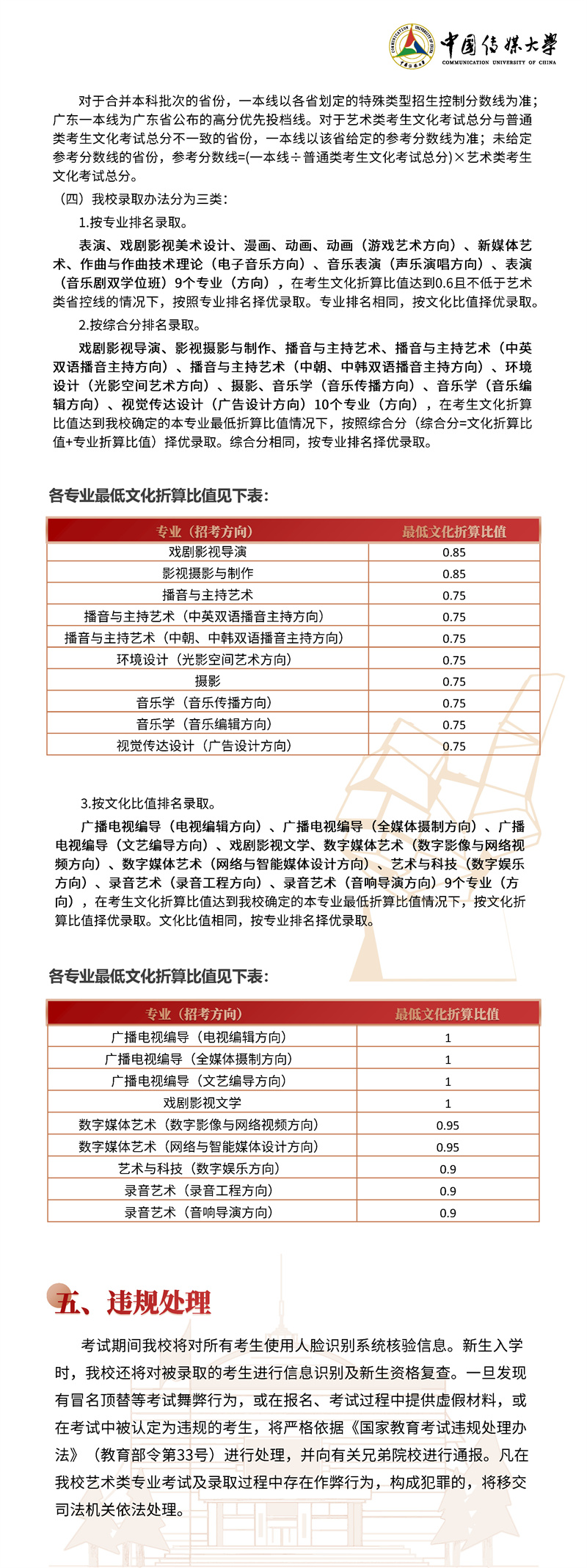 中国传媒大学
COMMUNICATION UNIVERSITY OF CHINA

对于合并本科批次的省份，一本线以各省划定的特殊类型招生控制分数线为准；广东一本线为广东省公布的高分优先投档线。对于艺术类考生文化考试总分与普通类考生文化考试总分不一致的省份，一本线以该省给定的参考分数线为准；未给定参考分数线的省份，参考分数线=(一本线÷普通类考生文化考试总分)×艺术类考生文化考试总分。

（四）我校录取办法分为三类：

1.按专业排名录取。

表演、戏剧影视美术设计、漫画、动画、动画（游戏艺术方向）、新媒体艺术、作曲与作曲技术理论（电子音乐方向）、音乐表演（声乐演唱方向）、表演（音乐剧双学位班）9个专业（方向），在考生文化折算比值达到0.6且不低于艺术类省控线的情况下，按照专业排名择优录取。专业排名相同，按文化比值择优录取。

2.按综合分排名录取。

戏剧影视导演、影视摄影与制作、播音与主持艺术、播音与主持艺术（中英双语播音主持方向）、播音与主持艺术（中朝、中韩双语播音主持方向）、环境设计（光影空间艺术方向）、摄影、音乐学（音乐传播方向）、音乐学（音乐编辑方向）、视觉传达设计（广告设计方向）10个专业（方向），在考生文化折算比值达到我校确定的本专业最低折算比值情况下，按照综合分（综合分=文化折算比值+专业折算比值）择优录取。综合分相同，按专业排名择优录取。

各专业最低文化折算比值见下表：

| 专业（招考方向） | 最低文化折算比值 |
|---|---|
| 戏剧影视导演 | 0.85 |
| 影视摄影与制作 | 0.85 |
| 播音与主持艺术 | 0.75 |
| 播音与主持艺术（中英双语播音主持方向） | 0.75 |
| 播音与主持艺术（中朝、中韩双语播音主持方向） | 0.75 |
| 环境设计（光影空间艺术方向） | 0.75 |
| 摄影 | 0.75 |
| 音乐学（音乐传播方向） | 0.75 |
| 音乐学（音乐编辑方向） | 0.75 |
| 视觉传达设计（广告设计方向） | 0.75 |

3.按文化比值排名录取。

广播电视编导（电视编辑方向）、广播电视编导（全媒体摄制方向）、广播电视编导（文艺编导方向）、戏剧影视文学、数字媒体艺术（数字影像与网络视频方向）、数字媒体艺术（网络与智能媒体设计方向）、艺术与科技（数字娱乐方向）、录音艺术（录音工程方向）、录音艺术（音响导演方向）9个专业（方向），在考生文化折算比值达到我校确定的本专业最低折算比值情况下，按文化折算比值择优录取。文化比值相同，按专业排名择优录取。

各专业最低文化折算比值见下表：

| 专业（招考方向） | 最低文化折算比值 |
|---|---|
| 广播电视编导（电视编辑方向） | 1 |
| 广播电视编导（全媒体摄制方向） | 1 |
| 广播电视编导（文艺编导方向） | 1 |
| 戏剧影视文学 | 1 |
| 数字媒体艺术（数字影像与网络视频方向） | 0.95 |
| 数字媒体艺术（网络与智能媒体设计方向） | 0.95 |
| 艺术与科技（数字娱乐方向） | 0.9 |
| 录音艺术（录音工程方向） | 0.9 |
| 录音艺术（音响导演方向） | 0.9 |

五、违规处理

考试期间我校将对所有考生使用人脸识别系统核验信息。新生入学时，我校还将对被录取的考生进行信息识别及新生资格复查。一旦发现有冒名顶替等考试舞弊行为，或在报名、考试过程中提供虚假材料，或在考试中被认定为违规的考生，将严格依据《国家教育考试违规处理办法》（教育部令第33号）进行处理，并向有关兄弟院校进行通报。凡在我校艺术类专业考试及录取过程中存在作弊行为，构成犯罪的，将移交司法机关依法处理。